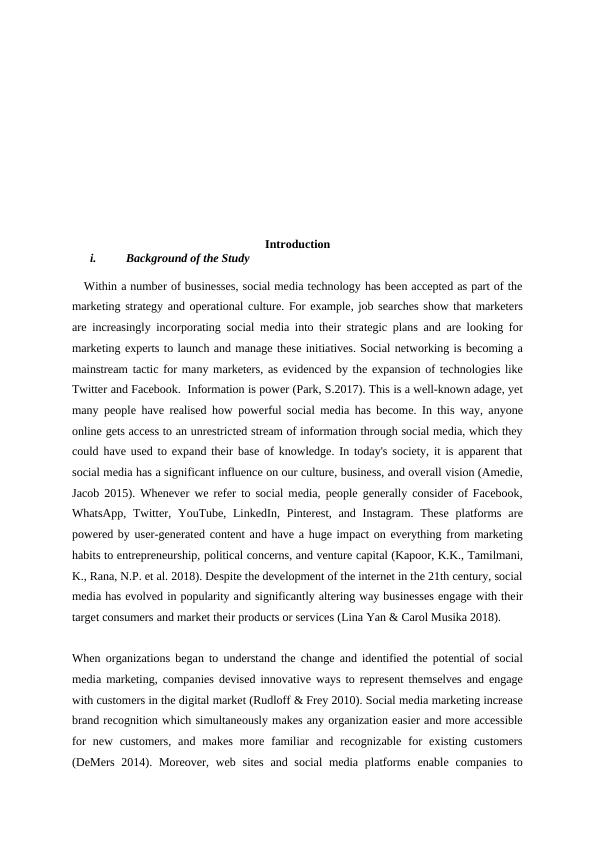 Introduction

i. Background of the Study

Within a number of businesses, social media technology has been accepted as part of the marketing strategy and operational culture. For example, job searches show that marketers are increasingly incorporating social media into their strategic plans and are looking for marketing experts to launch and manage these initiatives. Social networking is becoming a mainstream tactic for many marketers, as evidenced by the expansion of technologies like Twitter and Facebook. Information is power (Park, S.2017). This is a well-known adage, yet many people have realised how powerful social media has become. In this way, anyone online gets access to an unrestricted stream of information through social media, which they could have used to expand their base of knowledge. In today's society, it is apparent that social media has a significant influence on our culture, business, and overall vision (Amedie, Jacob 2015). Whenever we refer to social media, people generally consider of Facebook, WhatsApp, Twitter, YouTube, LinkedIn, Pinterest, and Instagram. These platforms are powered by user-generated content and have a huge impact on everything from marketing habits to entrepreneurship, political concerns, and venture capital (Kapoor, K.K., Tamilmani, K., Rana, N.P. et al. 2018). Despite the development of the internet in the 21th century, social media has evolved in popularity and significantly altering way businesses engage with their target consumers and market their products or services (Lina Yan & Carol Musika 2018).

When organizations began to understand the change and identified the potential of social media marketing, companies devised innovative ways to represent themselves and engage with customers in the digital market (Rudloff & Frey 2010). Social media marketing increase brand recognition which simultaneously makes any organization easier and more accessible for new customers, and makes more familiar and recognizable for existing customers (DeMers 2014). Moreover, web sites and social media platforms enable companies to